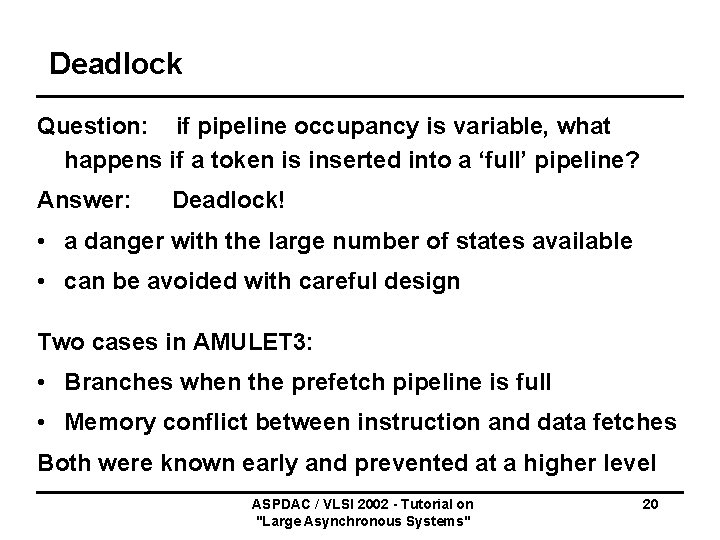 Deadlock

Question: if pipeline occupancy is variable, what happens if a token is inserted into a ‘full’ pipeline?

Answer: Deadlock!

• a danger with the large number of states available
• can be avoided with careful design

Two cases in AMULET3:

• Branches when the prefetch pipeline is full
• Memory conflict between instruction and data fetches

Both were known early and prevented at a higher level

ASPDAC / VLSI 2002 - Tutorial on "Large Asynchronous Systems"

20